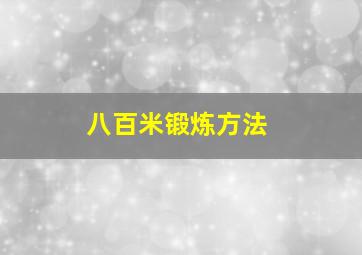 八百米锻炼方法